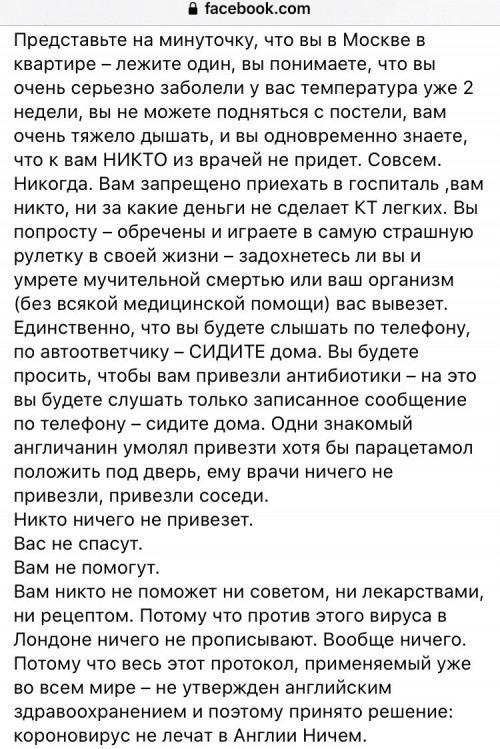 facebook.com

Представьте на минуточку, что вы в Москве в квартире – лежите один, вы понимаете, что вы очень серьезно заболели у вас температура уже 2 недели, вы не можете подняться с постели, вам очень тяжело дышать, и вы одновременно знаете, что к вам НИКТО из врачей не придет. Совсем. Никогда. Вам запрещено приехать в госпиталь ,вам никто, ни за какие деньги не сделает КТ легких. Вы попросту – обречены и играете в самую страшную рулетку в своей жизни – задохнетесь ли вы и умрете мучительной смертью или ваш организм (без всякой медицинской помощи) вас вывезет. Единственно, что вы будете слышать по телефону, по автоответчику – СИДИТЕ дома. Вы будете просить, чтобы вам привезли антибиотики – на это вы будете слушать только записанное сообщение по телефону – сидите дома. Одни знакомый англичанин умолял привезти хотя бы парацетамол положить под дверь, ему врачи ничего не привезли, привезли соседи.
Никто ничего не привезет.
Вас не спасут.
Вам не помогут.
Вам никто не поможет ни советом, ни лекарствами, ни рецептом. Потому что против этого вируса в Лондоне ничего не прописывают. Вообще ничего. Потому что весь этот протокол, применяемый уже во всем мире – не утвержден английским здравоохранением и поэтому принято решение: короновирус не лечат в Англии Ничем.